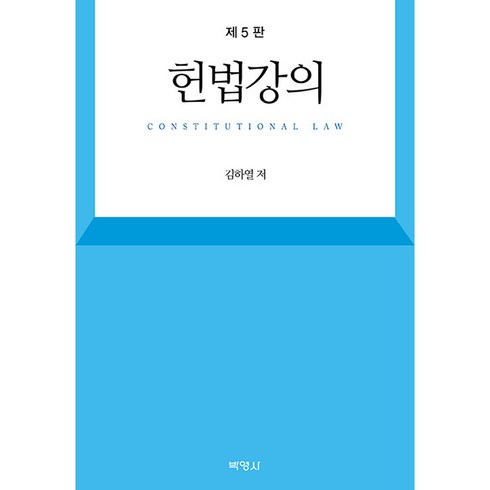 제 5 판

헌법강의

CONSTITUTIONAL LAW

김하열 저

박영사